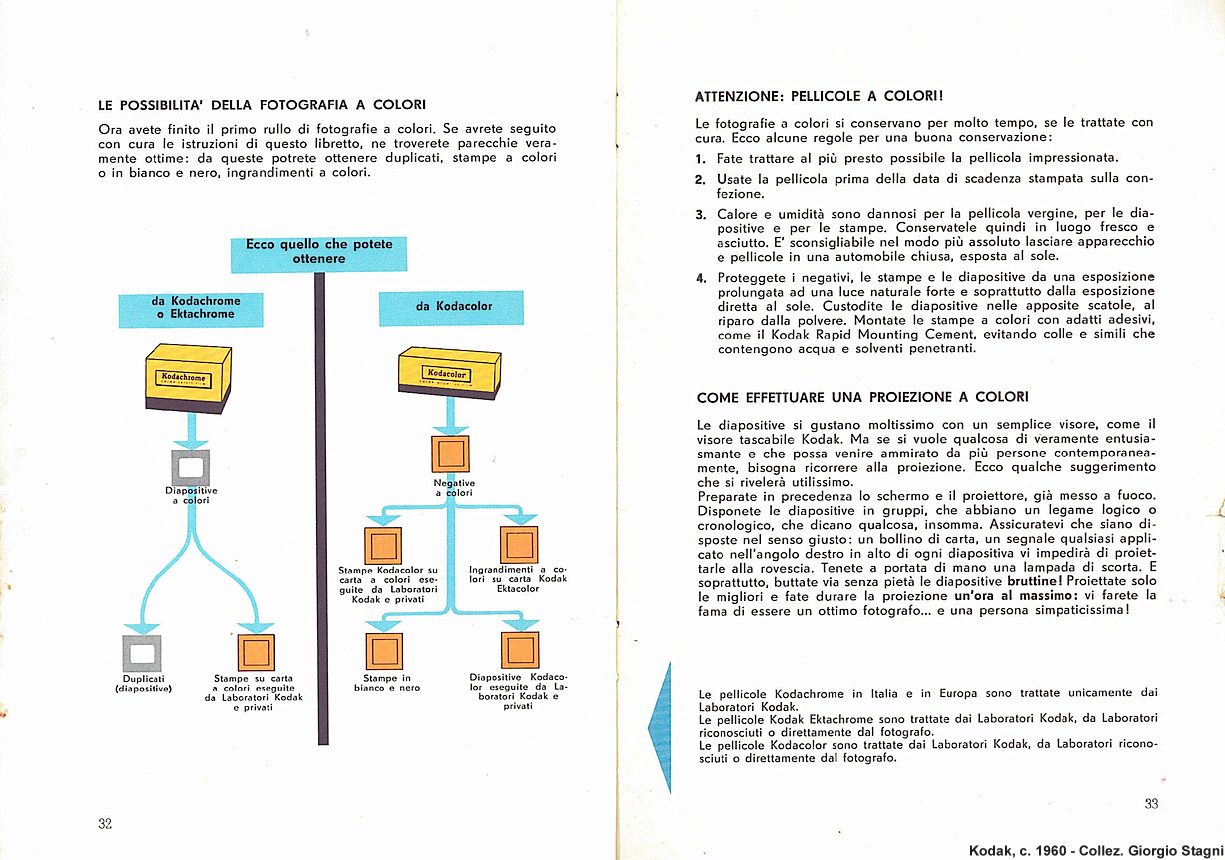 LE POSSIBILITA' DELLA FOTOGRAFIA A COLORI

Ora avete finito il primo rullo di fotografie a colori. Se avrete seguito con cura le istruzioni di questo libretto, ne troverete parecchie veramente ottime: da queste potrete ottenere duplicati, stampe a colori o in bianco e nero, ingrandimenti a colori.

Ecco quello che potete ottenere

da Kodachrome o Ektachrome

Kodachrome

Diapositive a colori

Duplicati (diapositive)

Stampe su carta a colori eseguite da Laboratori Kodak e privati

da Kodacolor

Kodacolor

Negative a colori

Stampe Kodacolor su carta a colori eseguite da Laboratori Kodak e privati

Ingrandimenti a colori su carta Kodak Ektacolor

Stampe in bianco e nero

Diapositive Kodacolor eseguite da Laboratori Kodak e privati

32

ATTENZIONE: PELLICOLE A COLORI!

Le fotografie a colori si conservano per molto tempo, se le trattate con cura. Ecco alcune regole per una buona conservazione:

1. Fate trattare al più presto possibile la pellicola impressionata.

2. Usate la pellicola prima della data di scadenza stampata sulla confezione.

3. Calore e umidità sono dannosi per la pellicola vergine, per le diapositive e per le stampe. Conservatele quindi in luogo fresco e asciutto. E' sconsigliabile nel modo più assoluto lasciare apparecchio e pellicole in una automobile chiusa, esposta al sole.

4. Proteggete i negativi, le stampe e le diapositive da una esposizione prolungata ad una luce naturale forte e soprattutto dalla esposizione diretta al sole. Custodite le diapositive nelle apposite scatole, al riparo dalla polvere. Montate le stampe a colori con adatti adesivi, come il Kodak Rapid Mounting Cement, evitando colle e simili che contengono acqua e solventi penetranti.

COME EFFETTUARE UNA PROIEZIONE A COLORI

Le diapositive si gustano moltissimo con un semplice visore, come il visore tascabile Kodak. Ma se si vuole qualcosa di veramente entusiasmante e che possa venire ammirato da più persone contemporaneamente, bisogna ricorrere alla proiezione. Ecco qualche suggerimento che si rivelerà utilissimo.
Preparate in precedenza lo schermo e il proiettore, già messo a fuoco. Disponete le diapositive in gruppi, che abbiano un legame logico o cronologico, che dicano qualcosa, insomma. Assicuratevi che siano disposte nel senso giusto: un bollino di carta, un segnale qualsiasi applicato nell'angolo destro in alto di ogni diapositiva vi impedirà di proiettarle alla rovescia. Tenete a portata di mano una lampada di scorta. E soprattutto, buttate via senza pietà le diapositive bruttine! Proiettate solo le migliori e fate durare la proiezione un'ora al massimo: vi farete la fama di essere un ottimo fotografo... e una persona simpaticissima!

Le pellicole Kodachrome in Italia e in Europa sono trattate unicamente dai Laboratori Kodak.
Le pellicole Kodak Ektachrome sono trattate dai Laboratori Kodak, da Laboratori riconosciuti o direttamente dal fotografo.
Le pellicole Kodacolor sono trattate dai Laboratori Kodak, da Laboratori riconosciuti o direttamente dal fotografo.

33

Kodak, c. 1960 - Collez. Giorgio Stagni